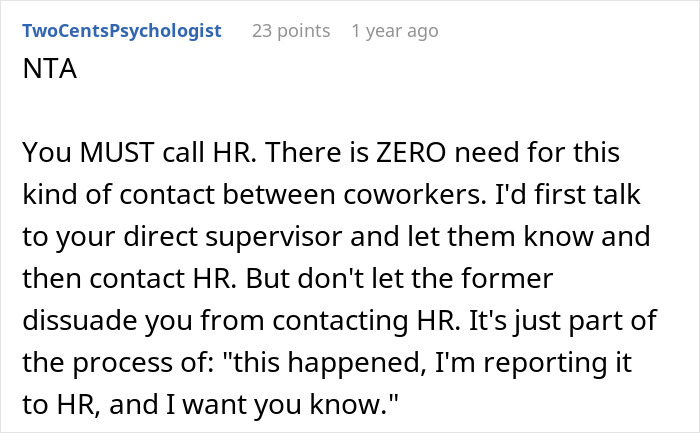 TwoCentsPsychologist 23 points 1 year ago

NTA

You MUST call HR. There is ZERO need for this kind of contact between coworkers. I'd first talk to your direct supervisor and let them know and then contact HR. But don't let the former dissuade you from contacting HR. It's just part of the process of: "this happened, I'm reporting it to HR, and I want you know."